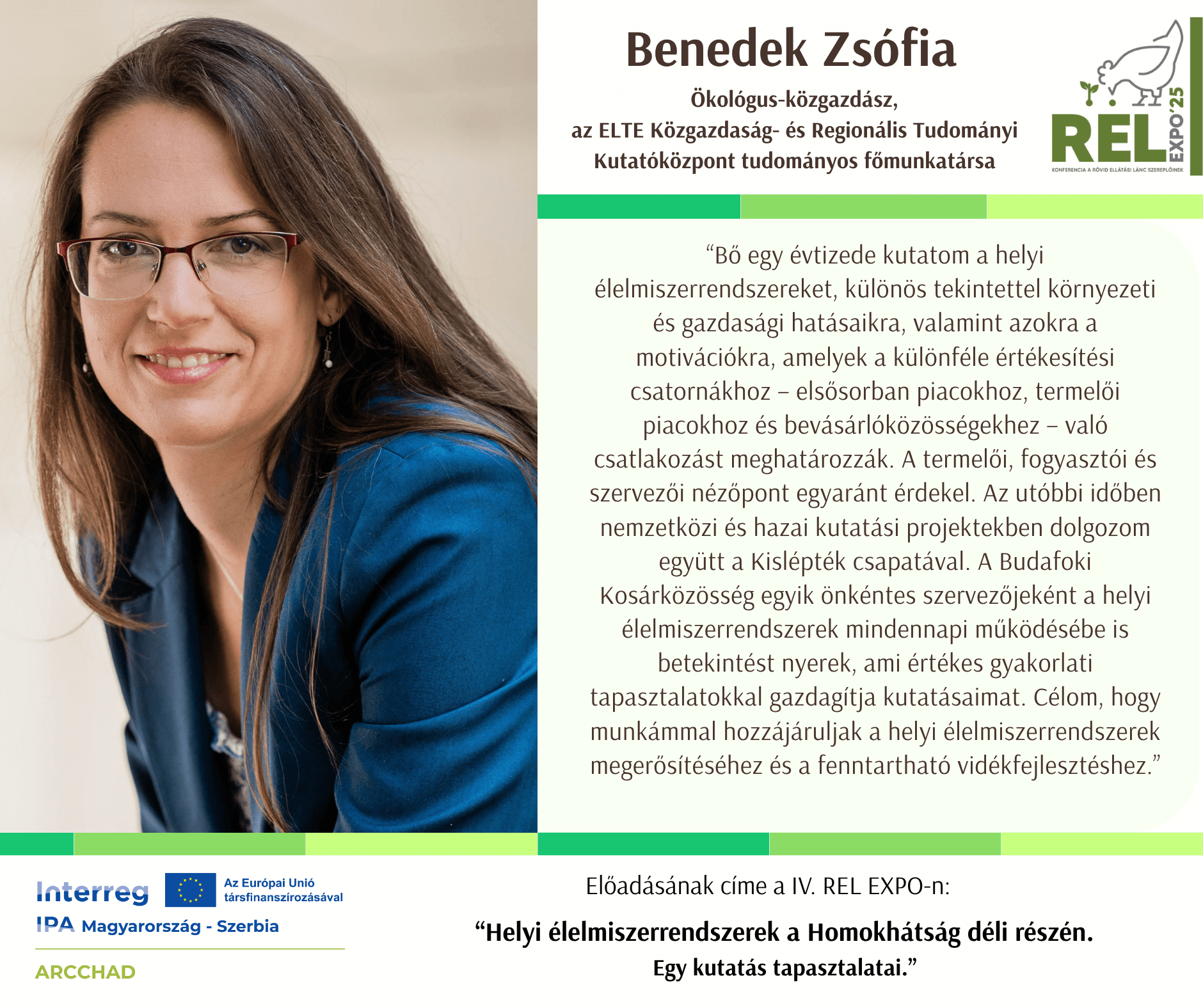 Benedek Zsófia

Ökológus-közgazdász, az ELTE Közgazdaság- és Regionális Tudományi Kutatóközpont tudományos főmunkatársa

REL EXPO'25
KONFERENCIA A RÖVID ELLÁTÁSI LÁNC SZEREPLŐINEK

“Bő egy évtizede kutatom a helyi élelmiszerrendszereket, különös tekintettel környezeti és gazdasági hatásaikra, valamint azokra a motivációkra, amelyek a különféle értékesítési csatornákhoz – elsősorban piacokhoz, termelői piacokhoz és bevásárlóközösségekhez – való csatlakozást meghatározzák. A termelői, fogyasztói és szervezői nézőpont egyaránt érdekel. Az utóbbi időben nemzetközi és hazai kutatási projektekben dolgozom együtt a Kislépték csapatával. A Budafoki Kosárközösség egyik önkéntes szervezőjeként a helyi élelmiszerrendszerek mindennapi működésébe is betekintést nyerek, ami értékes gyakorlati tapasztalatokkal gazdagítja kutatásaimat. Célom, hogy munkámmal hozzájáruljak a helyi élelmiszerrendszerek megerősítéséhez és a fenntartható vidékfejlesztéshez.”

Interreg
Az Európai Unió társfinanszírozásával
IPA Magyarország - Szerbia
ARCCHAD

Előadásának címe a IV. REL EXPO-n:

“Helyi élelmiszerrendszerek a Homokhátság déli részén.
Egy kutatás tapasztalatai.”